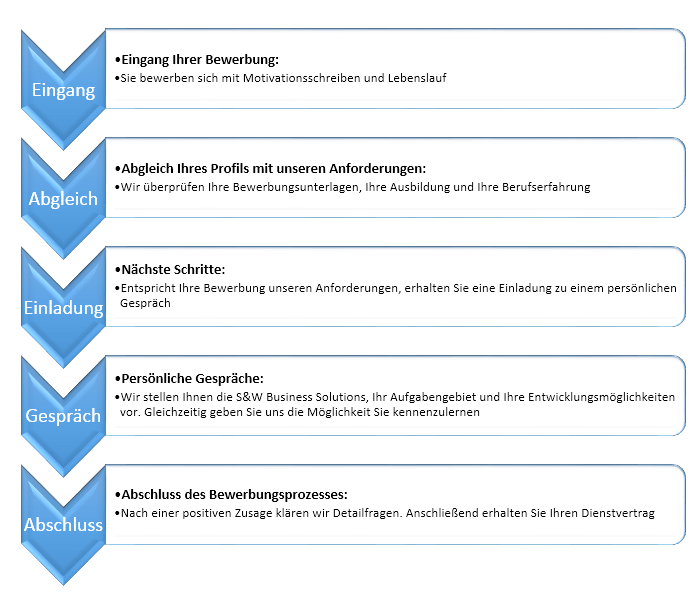 Eingang

•Eingang Ihrer Bewerbung:
•Sie bewerben sich mit Motivationsschreiben und Lebenslauf

Abgleich

•Abgleich Ihres Profils mit unseren Anforderungen:
•Wir überprüfen Ihre Bewerbungsunterlagen, Ihre Ausbildung und Ihre Berufserfahrung

Einladung

•Nächste Schritte:
•Entspricht Ihre Bewerbung unseren Anforderungen, erhalten Sie eine Einladung zu einem persönlichen Gespräch

Gespräch

•Persönliche Gespräche:
•Wir stellen Ihnen die S&W Business Solutions, Ihr Aufgabengebiet und Ihre Entwicklungsmöglichkeiten vor. Gleichzeitig geben Sie uns die Möglichkeit Sie kennenzulernen

Abschluss

•Abschluss des Bewerbungsprozesses:
•Nach einer positiven Zusage klären wir Detailfragen. Anschließend erhalten Sie Ihren Dienstvertrag